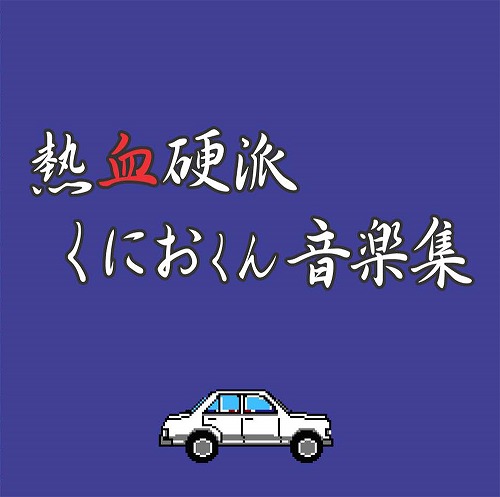 熱血硬派
くにおくん 音楽集